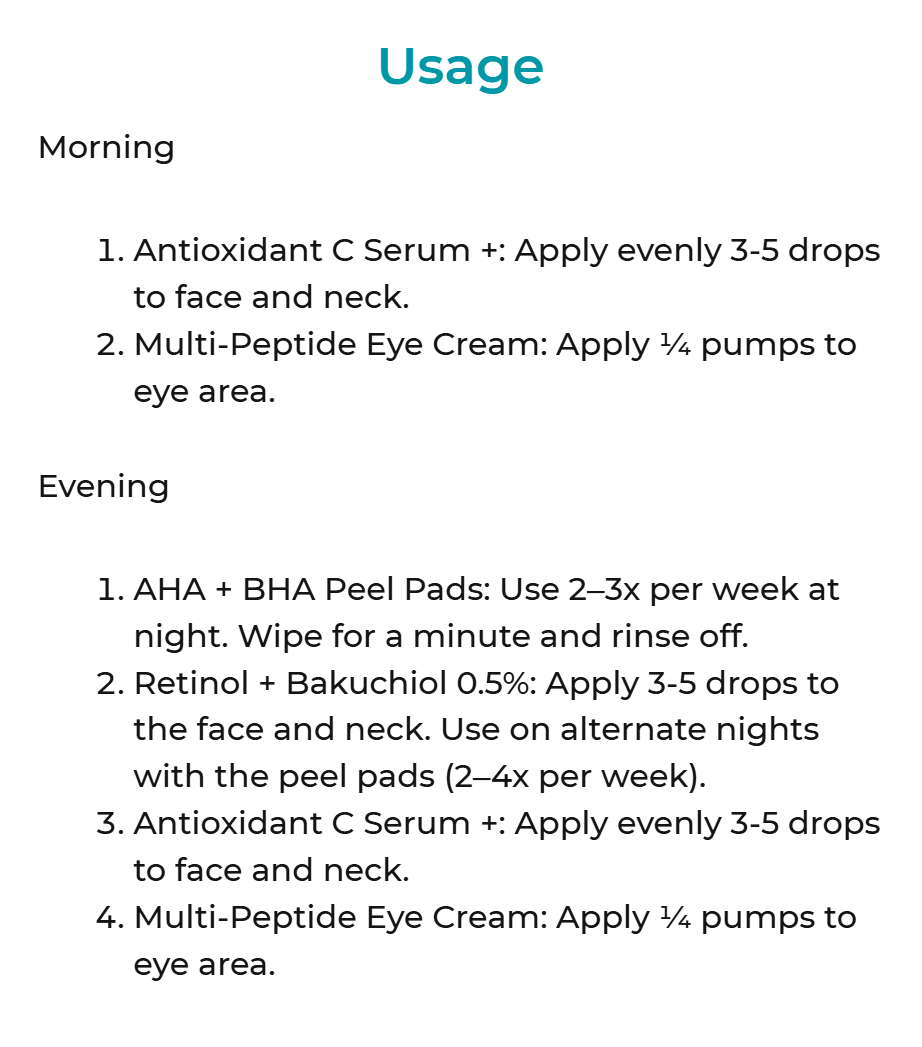 Usage

Morning

1. Antioxidant C Serum +: Apply evenly 3-5 drops to face and neck.
2. Multi-Peptide Eye Cream: Apply ¼ pumps to eye area.

Evening

1. AHA + BHA Peel Pads: Use 2–3x per week at night. Wipe for a minute and rinse off.
2. Retinol + Bakuchiol 0.5%: Apply 3-5 drops to the face and neck. Use on alternate nights with the peel pads (2–4x per week).
3. Antioxidant C Serum +: Apply evenly 3-5 drops to face and neck.
4. Multi-Peptide Eye Cream: Apply ¼ pumps to eye area.